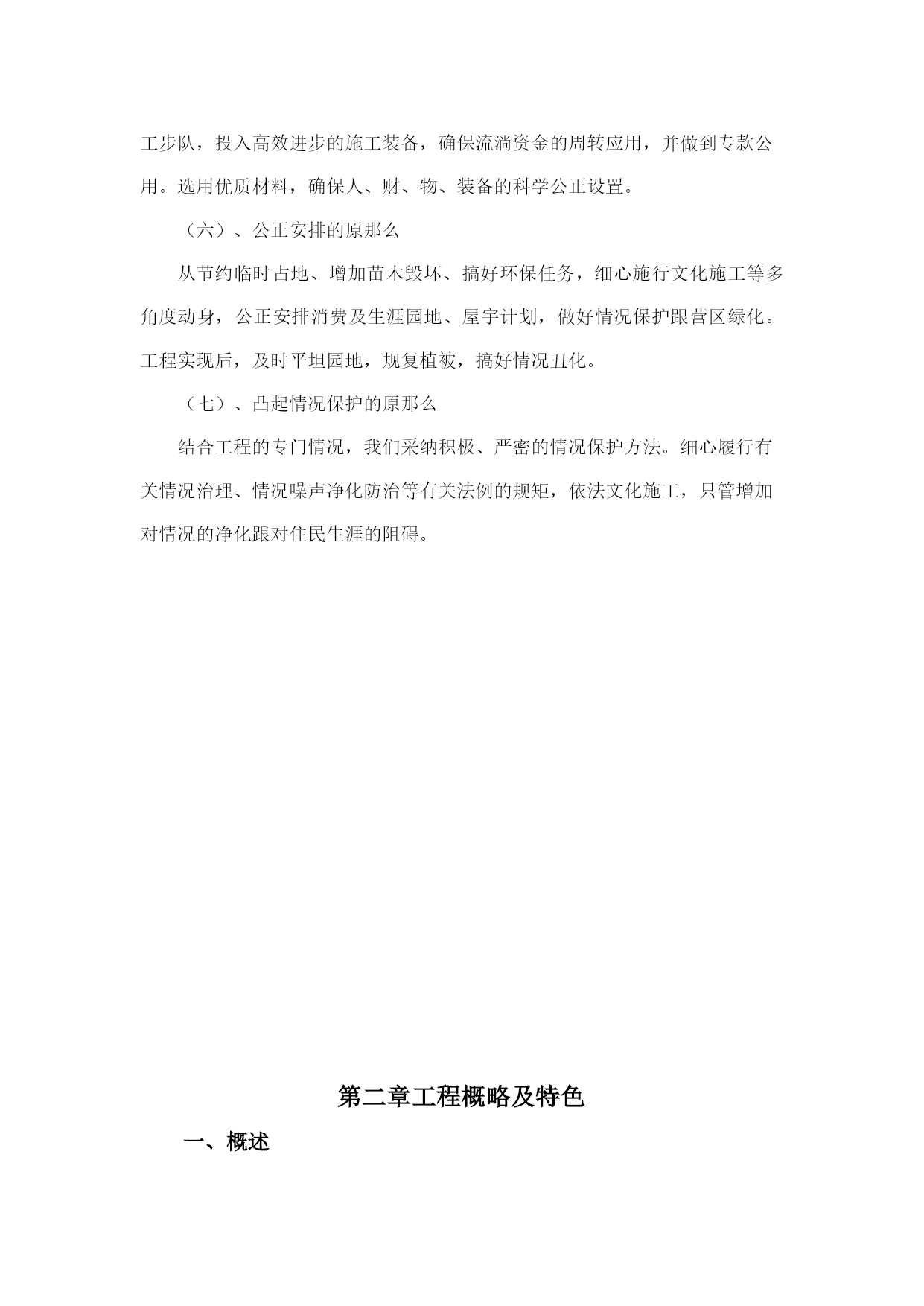 工步队，投入高效进步的施工装备，确保流淌资金的周转应用，并做到专款公用。选用优质材料，确保人、财、物、装备的科学公正设置。

（六）、公正安排的原那么

从节约临时占地、增加苗木毁坏、搞好环保任务，细心施行文化施工等多角度动身，公正安排消费及生涯园地、屋宇计划，做好情况保护跟营区绿化。工程实现后，及时平坦园地，规复植被，搞好情况丑化。

（七）、凸起情况保护的原那么

结合工程的专门情况，我们采纳积极、严密的情况保护方法。细心履行有关情况治理、情况噪声净化防治等有关法例的规矩，依法文化施工，只管增加对情况的净化跟对住民生涯的阻碍。

第二章工程概略及特色

一、概述